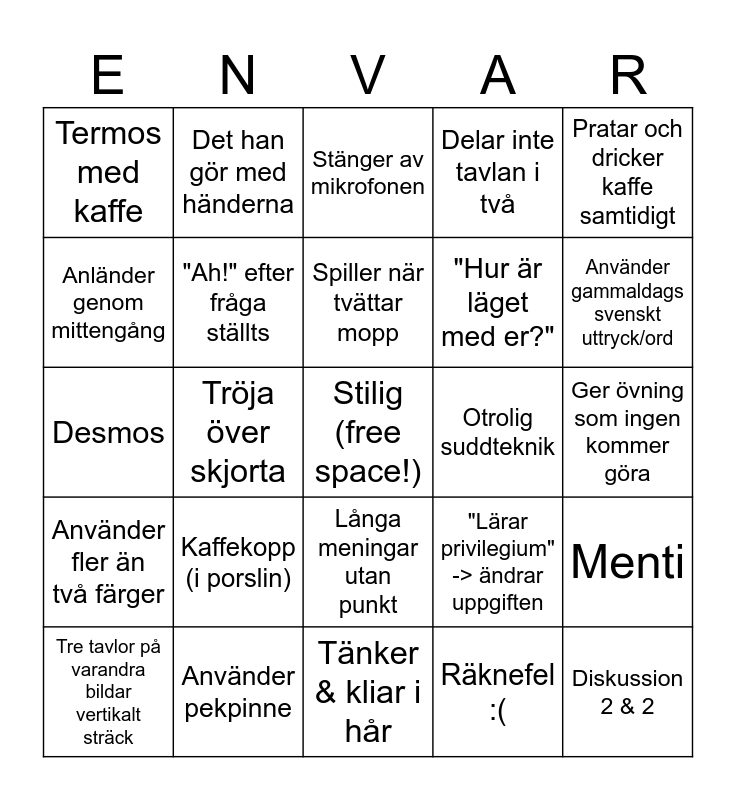 | E | N | V | A | R |
|---|---|---|---|---|
| Termos med kaffe | Det han gör med händerna | Stänger av mikrofonen | Delar inte tavlan i två | Pratar och dricker kaffe samtidigt |
| Anländer genom mittengång | "Ah!" efter fråga ställts | Spiller när tvättar mopp | "Hur är läget med er?" | Använder gammaldags svenskt uttryck/ord |
| Desmos | Tröja över skjorta | Stilig (free space!) | Otrolig suddteknik | Ger övning som ingen kommer göra |
| Använder fler än två färger | Kaffekopp (i porslin) | Långa meningar utan punkt | "Lärar privilegium" -> ändrar uppgiften | Menti |
| Tre tavlor på varandra bildar vertikalt sträck | Använder pekpinne | Tänker & kliar i hår | Räknefel :( | Diskussion 2 & 2 |